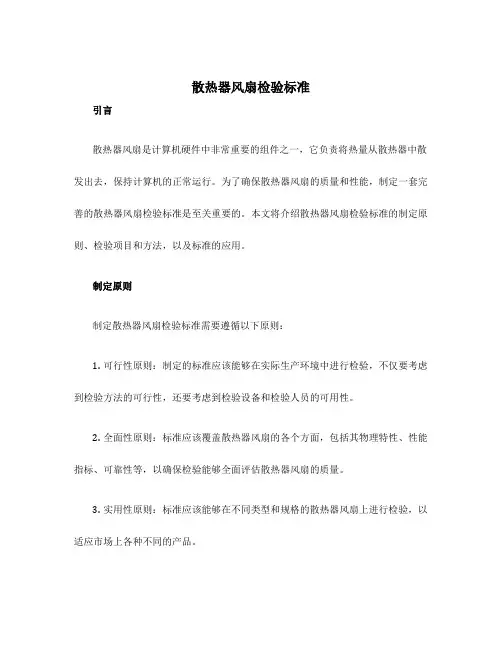 散热器风扇检验标准

引言

散热器风扇是计算机硬件中非常重要的组件之一，它负责将热量从散热器中散发出去，保持计算机的正常运行。为了确保散热器风扇的质量和性能，制定一套完善的散热器风扇检验标准是至关重要的。本文将介绍散热器风扇检验标准的制定原则、检验项目和方法，以及标准的应用。

制定原则

制定散热器风扇检验标准需要遵循以下原则：

1. 可行性原则：制定的标准应该能够在实际生产环境中进行检验，不仅要考虑到检验方法的可行性，还要考虑到检验设备和检验人员的可用性。

2. 全面性原则：标准应该覆盖散热器风扇的各个方面，包括其物理特性、性能指标、可靠性等，以确保检验能够全面评估散热器风扇的质量。

3. 实用性原则：标准应该能够在不同类型和规格的散热器风扇上进行检验，以适应市场上各种不同的产品。